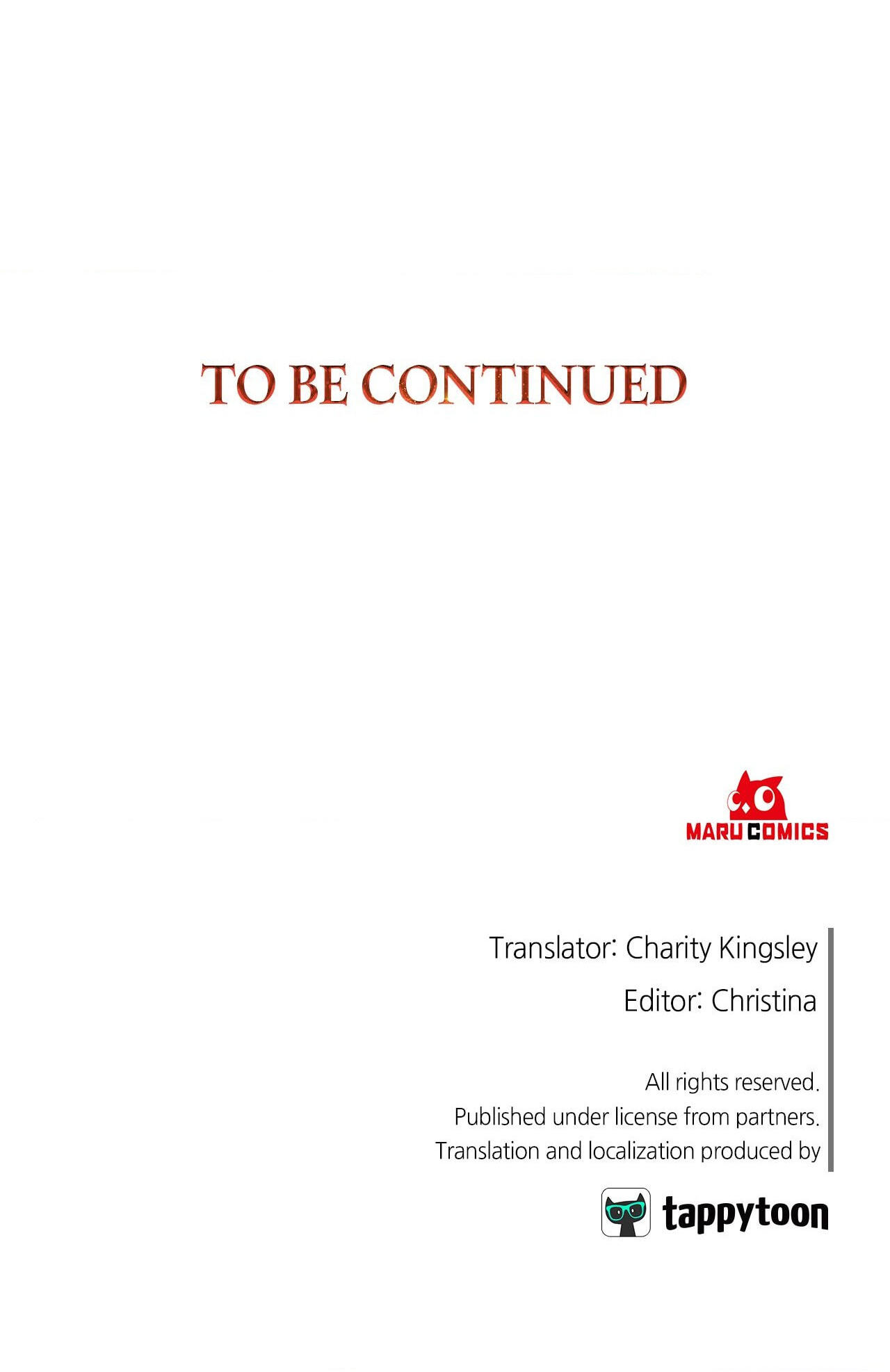 TO BE CONTINUED

MARU COMICS

Translator: Charity Kingsley

Editor: Christina

All rights reserved.
Published under license from partners.
Translation and localization produced by

tappytoon